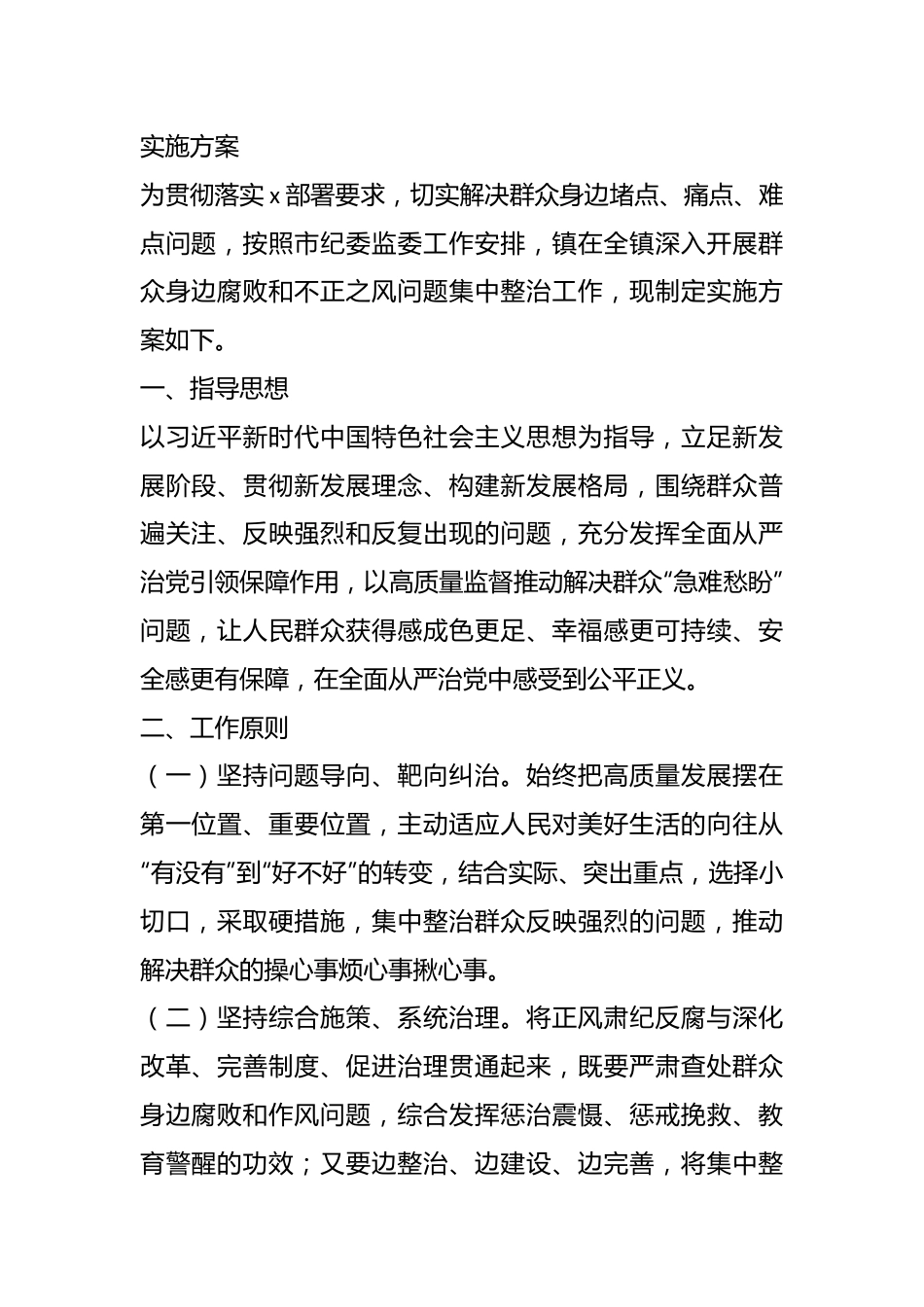 实施方案

为贯彻落实x部署要求，切实解决群众身边堵点、痛点、难点问题，按照市纪委监委工作安排，镇在全镇深入开展群众身边腐败和不正之风问题集中整治工作，现制定实施方案如下。

一、指导思想

以习近平新时代中国特色社会主义思想为指导，立足新发展阶段、贯彻新发展理念、构建新发展格局，围绕群众普遍关注、反映强烈和反复出现的问题，充分发挥全面从严治党引领保障作用，以高质量监督推动解决群众“急难愁盼”问题，让人民群众获得感成色更足、幸福感更可持续、安全感更有保障，在全面从严治党中感受到公平正义。

二、工作原则

（一）坚持问题导向、靶向纠治。始终把高质量发展摆在第一位置、重要位置，主动适应人民对美好生活的向往从“有没有”到“好不好”的转变，结合实际、突出重点，选择小切口，采取硬措施，集中整治群众反映强烈的问题，推动解决群众的操心事烦心事揪心事。

（二）坚持综合施策、系统治理。将正风肃纪反腐与深化改革、完善制度、促进治理贯通起来，既要严肃查处群众身边腐败和作风问题，综合发挥惩治震慑、惩戒挽救、教育警醒的功效；又要边整治、边建设、边完善，将集中整